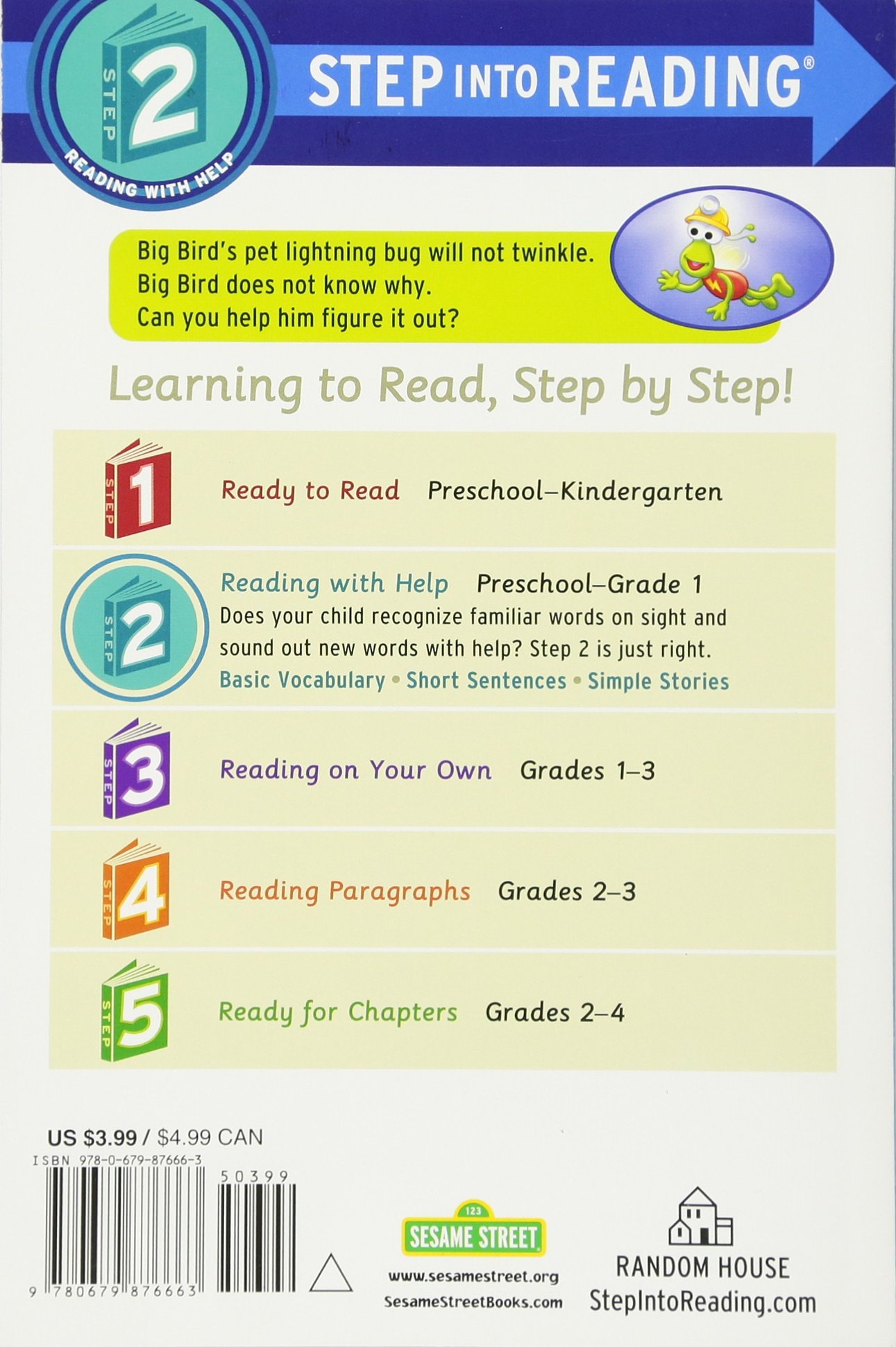 STEP 2 READING WITH HELP

STEP INTO READING®

Big Bird's pet lightning bug will not twinkle. Big Bird does not know why. Can you help him figure it out?

Learning to Read, Step by Step!

STEP 1 Ready to Read Preschool–Kindergarten

STEP 2 Reading with Help Preschool–Grade 1
Does your child recognize familiar words on sight and sound out new words with help? Step 2 is just right.
Basic Vocabulary • Short Sentences • Simple Stories

STEP 3 Reading on Your Own Grades 1–3

STEP 4 Reading Paragraphs Grades 2–3

STEP 5 Ready for Chapters Grades 2–4

US $3.99 / $4.99 CAN
ISBN 978-0-679-87666-3
50399
9 780679 876663

123
SESAME STREET
www.sesamestreet.org
SesameStreetBooks.com

RANDOM HOUSE
StepIntoReading.com